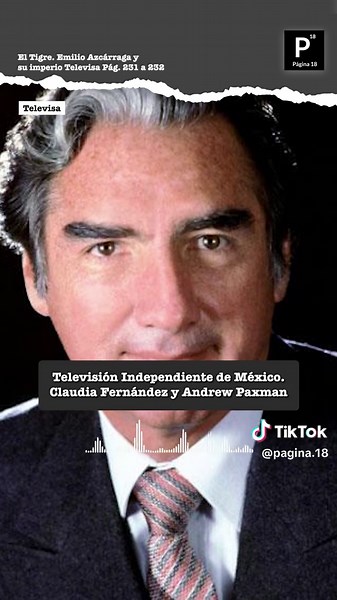 El Tigre. Emilio Azcárraga y su imperio Televisa Pág. 231 a 232

P 18
Página 18

Televisa

Televisión Independiente de México. Claudia Fernández y Andrew Paxman

TikTok
@pagina.18